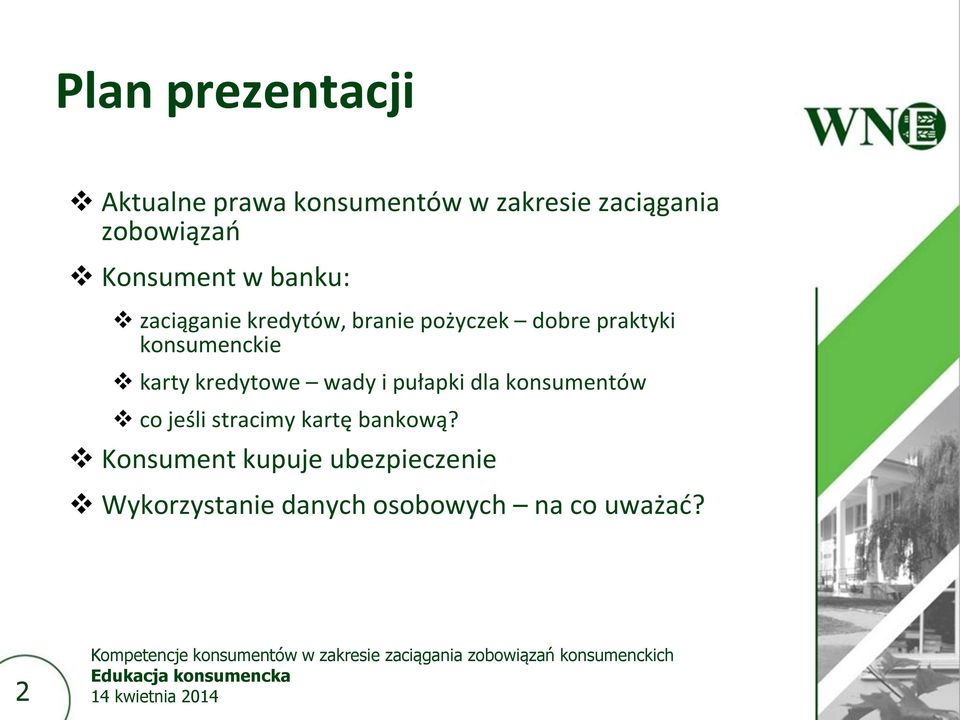 Plan prezentacji

WNE

❖ Aktualne prawa konsumentów w zakresie zaciągania zobowiązań

❖ Konsument w banku:

❖ zaciąganie kredytów, branie pożyczek – dobre praktyki konsumenckie

❖ karty kredytowe – wady i pułapki dla konsumentów

❖ co jeśli stracimy kartę bankową?

❖ Konsument kupuje ubezpieczenie

❖ Wykorzystanie danych osobowych – na co uważać?

2

Kompetencje konsumentów w zakresie zaciągania zobowiązań konsumenckich
Edukacja konsumencka
14 kwietnia 2014